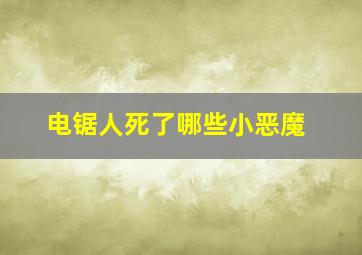 电锯人死了哪些小恶魔